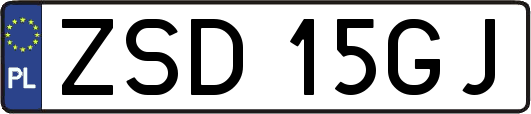 PL
ZSD 15GJ